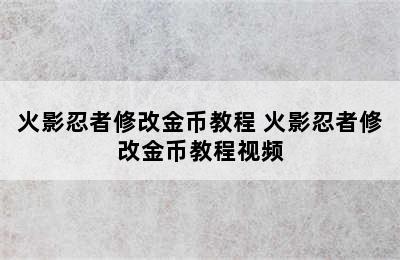 火影忍者修改金币教程 火影忍者修改金币教程视频